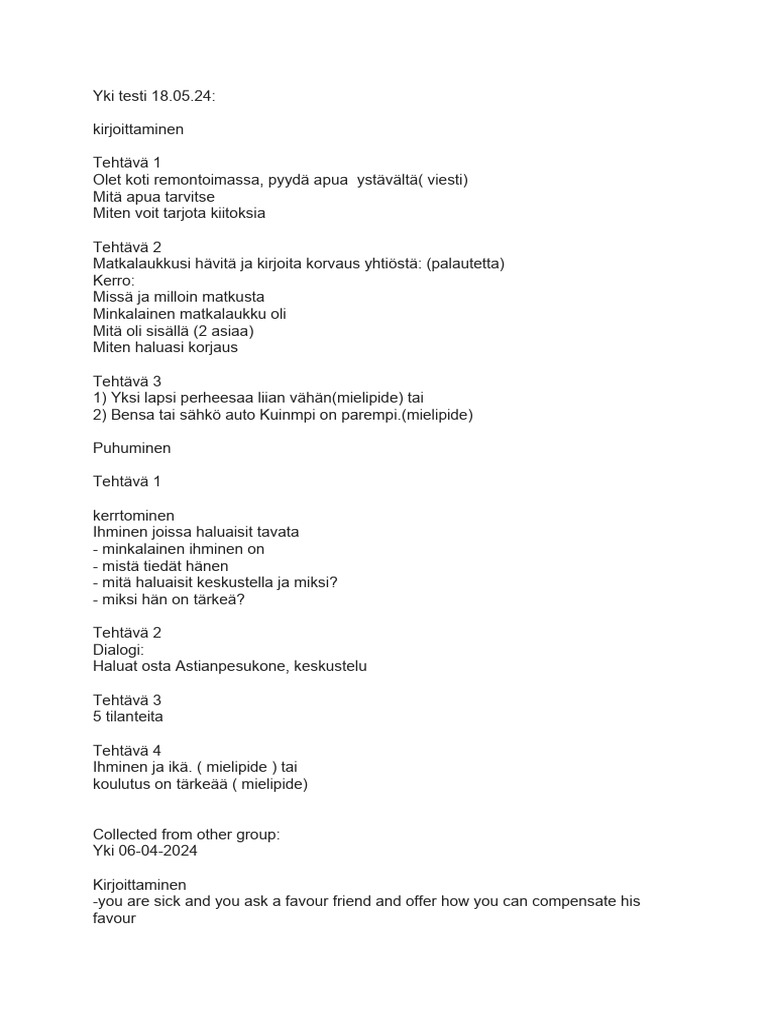 Yki testi 18.05.24:

kirjoittaminen

Tehtävä 1
Olet koti remontoimassa, pyydä apua ystävältä( viesti)
Mitä apua tarvitse
Miten voit tarjota kiitoksia

Tehtävä 2
Matkalaukkusi hävitä ja kirjoita korvaus yhtiöstä: (palautetta)
Kerro:
Missä ja milloin matkusta
Minkalainen matkalaukku oli
Mitä oli sisällä (2 asiaa)
Miten haluasi korjaus

Tehtävä 3
1) Yksi lapsi perheesaa liian vähän(mielipide) tai
2) Bensa tai sähkö auto Kuinmpi on parempi.(mielipide)

Puhuminen

Tehtävä 1

kerrtominen
Ihminen joissa haluaisit tavata
- minkalainen ihminen on
- mistä tiedät hänen
- mitä haluaisit keskustella ja miksi?
- miksi hän on tärkeä?

Tehtävä 2
Dialogi:
Haluat osta Astianpesukone, keskustelu

Tehtävä 3
5 tilanteita

Tehtävä 4
Ihminen ja ikä. ( mielipide ) tai
koulutus on tärkeää ( mielipide)

Collected from other group:
Yki 06-04-2024

Kirjoittaminen
-you are sick and you ask a favour friend and offer how you can compensate his favour